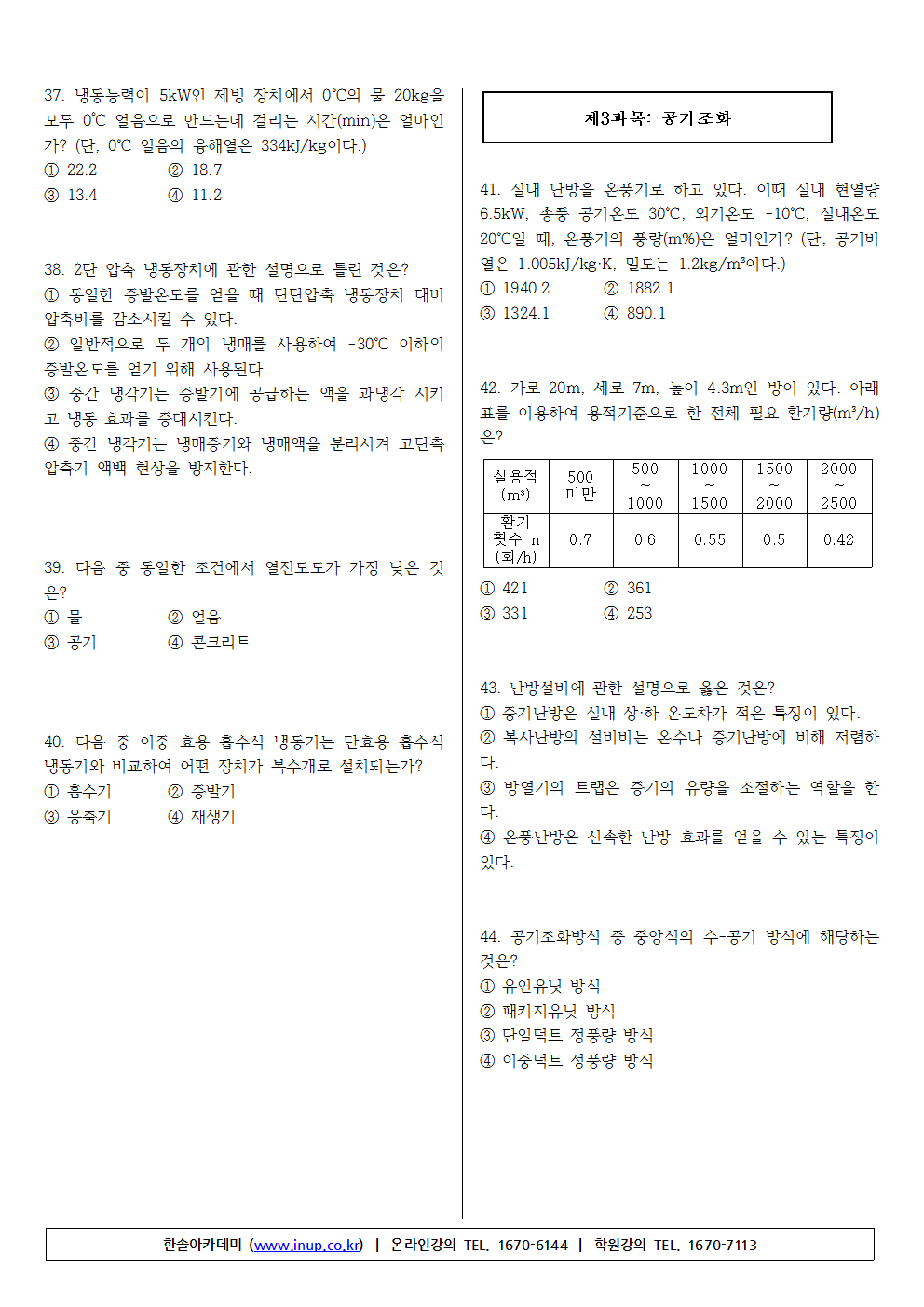 37. 냉동능력이 5kW인 제빙 장치에서 0℃의 물 20kg을 모두 0℃ 얼음으로 만드는데 걸리는 시간(min)은 얼마인가? (단, 0℃ 얼음의 융해열은 334kJ/kg이다.)
① 22.2 ② 18.7
③ 13.4 ④ 11.2

38. 2단 압축 냉동장치에 관한 설명으로 틀린 것은?
① 동일한 증발온도를 얻을 때 단단압축 냉동장치 대비 압축비를 감소시킬 수 있다.
② 일반적으로 두 개의 냉매를 사용하여 -30℃ 이하의 증발온도를 얻기 위해 사용된다.
③ 중간 냉각기는 증발기에 공급하는 액을 과냉각 시키고 냉동 효과를 증대시킨다.
④ 중간 냉각기는 냉매증기와 냉매액을 분리시켜 고단측 압축기 액백 현상을 방지한다.

39. 다음 중 동일한 조건에서 열전도도가 가장 낮은 것은?
① 물 ② 얼음
③ 공기 ④ 콘크리트

40. 다음 중 이중 효용 흡수식 냉동기는 단효용 흡수식 냉동기와 비교하여 어떤 장치가 복수개로 설치되는가?
① 흡수기 ② 증발기
③ 응축기 ④ 재생기

제3과목: 공기조화

41. 실내 난방을 온풍기로 하고 있다. 이때 실내 현열량 6.5kW, 송풍 공기온도 30℃, 외기온도 -10℃, 실내온도 20℃일 때, 온풍기의 풍량(m%)은 얼마인가? (단, 공기비열은 1.005kJ/kg·K, 밀도는 1.2kg/m³이다.)
① 1940.2 ② 1882.1
③ 1324.1 ④ 890.1

42. 가로 20m, 세로 7m, 높이 4.3m인 방이 있다. 아래 표를 이용하여 용적기준으로 한 전체 필요 환기량(m³/h)은?

| 실용적 (m³) | 500 미만 | 500 ~ 1000 | 1000 ~ 1500 | 1500 ~ 2000 | 2000 ~ 2500 |
|---|---|---|---|---|---|
| 환기 횟수 n (회/h) | 0.7 | 0.6 | 0.55 | 0.5 | 0.42 |

① 421 ② 361
③ 331 ④ 253

43. 난방설비에 관한 설명으로 옳은 것은?
① 증기난방은 실내 상·하 온도차가 적은 특징이 있다.
② 복사난방의 설비비는 온수나 증기난방에 비해 저렴하다.
③ 방열기의 트랩은 증기의 유량을 조절하는 역할을 한다.
④ 온풍난방은 신속한 난방 효과를 얻을 수 있는 특징이 있다.

44. 공기조화방식 중 중앙식의 수-공기 방식에 해당하는 것은?
① 유인유닛 방식
② 패키지유닛 방식
③ 단일덕트 정풍량 방식
④ 이중덕트 정풍량 방식

한솔아카데미 (www.inup.co.kr) | 온라인강의 TEL. 1670-6144 | 학원강의 TEL. 1670-7113